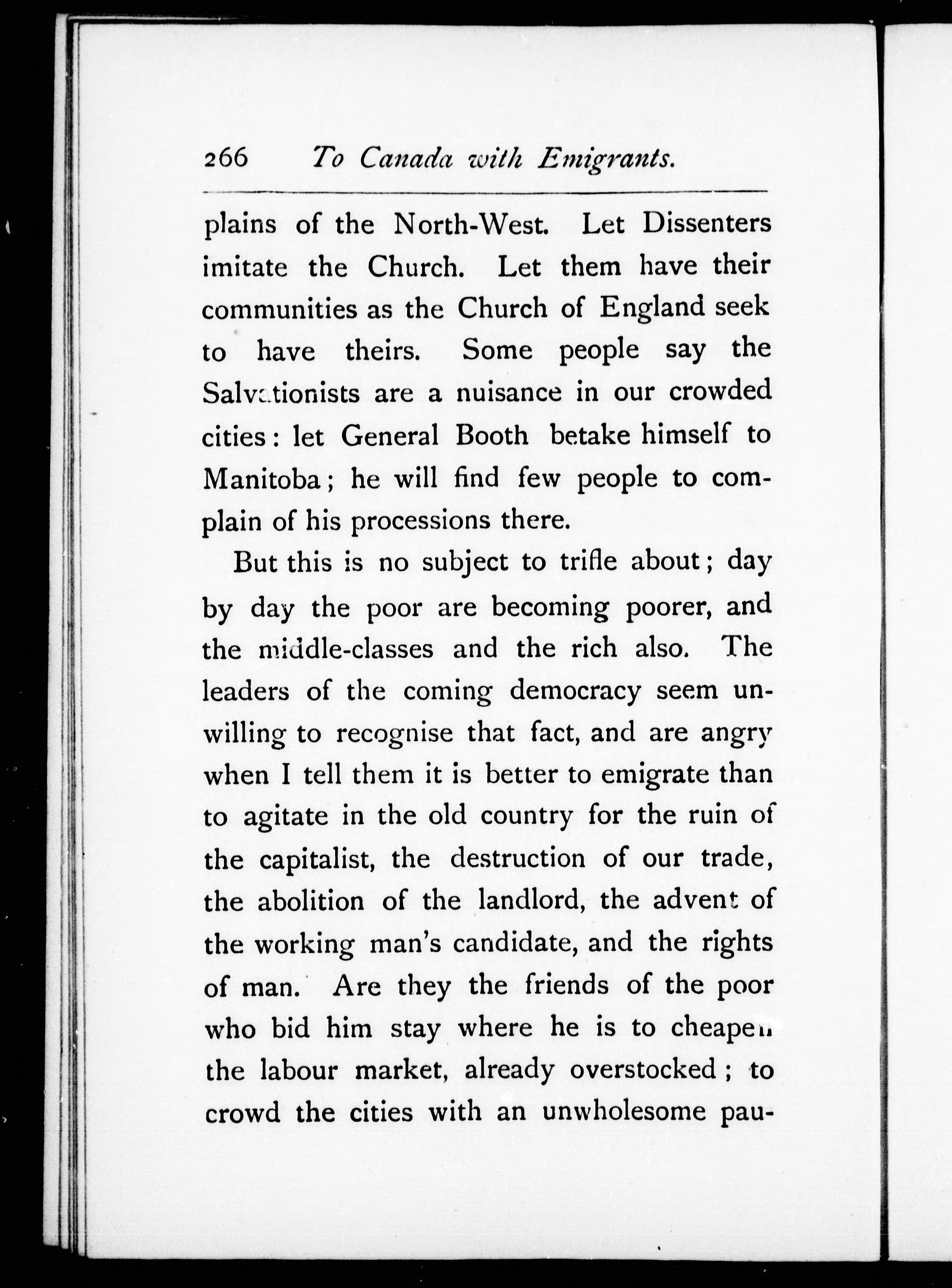 266 To Canada with Emigrants.

plains of the North-West. Let Dissenters imitate the Church. Let them have their communities as the Church of England seek to have theirs. Some people say the Salvationists are a nuisance in our crowded cities: let General Booth betake himself to Manitoba; he will find few people to complain of his processions there.

But this is no subject to trifle about; day by day the poor are becoming poorer, and the middle-classes and the rich also. The leaders of the coming democracy seem unwilling to recognise that fact, and are angry when I tell them it is better to emigrate than to agitate in the old country for the ruin of the capitalist, the destruction of our trade, the abolition of the landlord, the advent of the working man's candidate, and the rights of man. Are they the friends of the poor who bid him stay where he is to cheapen the labour market, already overstocked; to crowd the cities with an unwholesome pau-